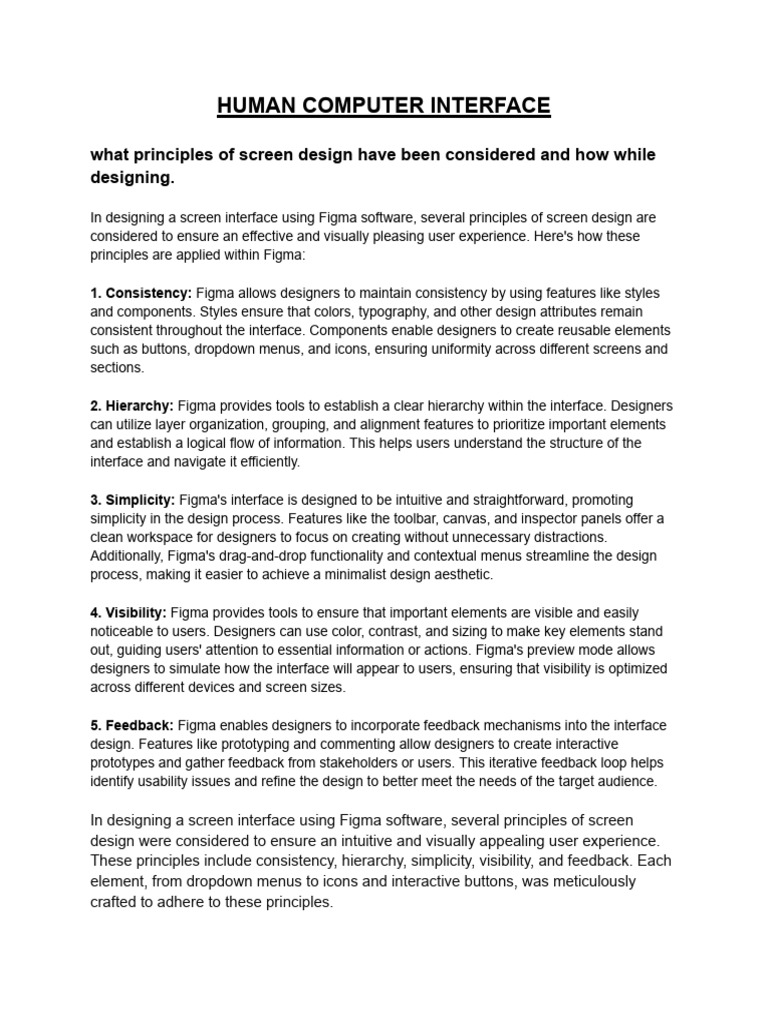 HUMAN COMPUTER INTERFACE

what principles of screen design have been considered and how while designing.

In designing a screen interface using Figma software, several principles of screen design are considered to ensure an effective and visually pleasing user experience. Here's how these principles are applied within Figma:

1. Consistency: Figma allows designers to maintain consistency by using features like styles and components. Styles ensure that colors, typography, and other design attributes remain consistent throughout the interface. Components enable designers to create reusable elements such as buttons, dropdown menus, and icons, ensuring uniformity across different screens and sections.

2. Hierarchy: Figma provides tools to establish a clear hierarchy within the interface. Designers can utilize layer organization, grouping, and alignment features to prioritize important elements and establish a logical flow of information. This helps users understand the structure of the interface and navigate it efficiently.

3. Simplicity: Figma's interface is designed to be intuitive and straightforward, promoting simplicity in the design process. Features like the toolbar, canvas, and inspector panels offer a clean workspace for designers to focus on creating without unnecessary distractions. Additionally, Figma's drag-and-drop functionality and contextual menus streamline the design process, making it easier to achieve a minimalist design aesthetic.

4. Visibility: Figma provides tools to ensure that important elements are visible and easily noticeable to users. Designers can use color, contrast, and sizing to make key elements stand out, guiding users' attention to essential information or actions. Figma's preview mode allows designers to simulate how the interface will appear to users, ensuring that visibility is optimized across different devices and screen sizes.

5. Feedback: Figma enables designers to incorporate feedback mechanisms into the interface design. Features like prototyping and commenting allow designers to create interactive prototypes and gather feedback from stakeholders or users. This iterative feedback loop helps identify usability issues and refine the design to better meet the needs of the target audience.

In designing a screen interface using Figma software, several principles of screen design were considered to ensure an intuitive and visually appealing user experience. These principles include consistency, hierarchy, simplicity, visibility, and feedback. Each element, from dropdown menus to icons and interactive buttons, was meticulously crafted to adhere to these principles.